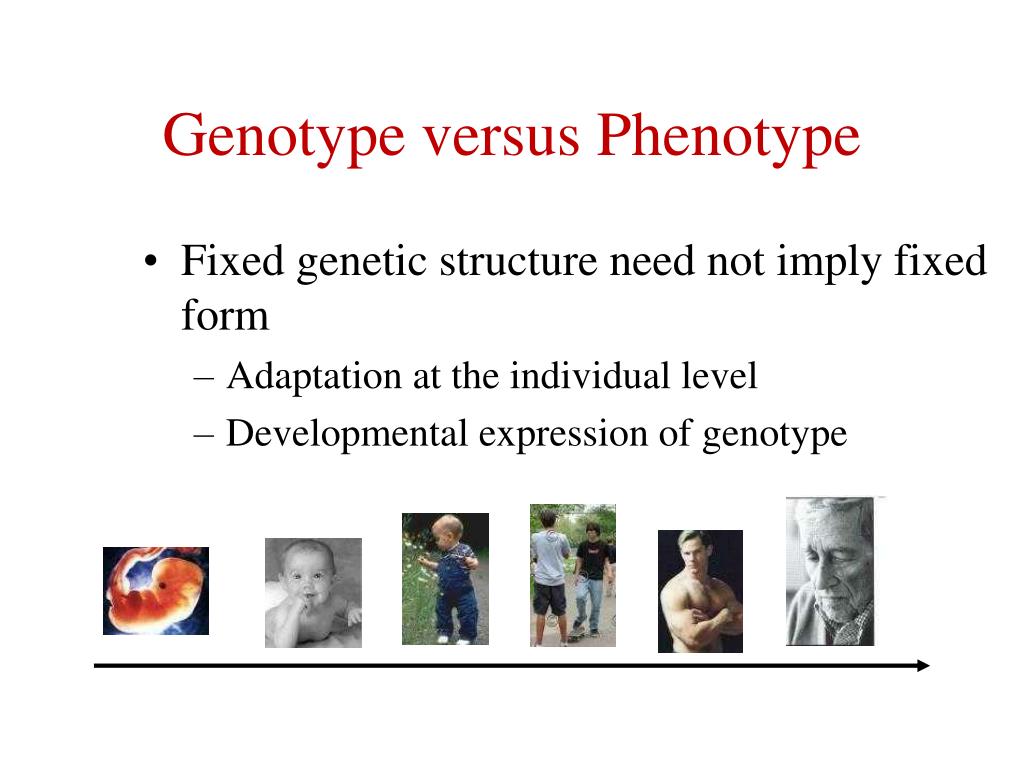 Genotype versus Phenotype

• Fixed genetic structure need not imply fixed form
– Adaptation at the individual level
– Developmental expression of genotype